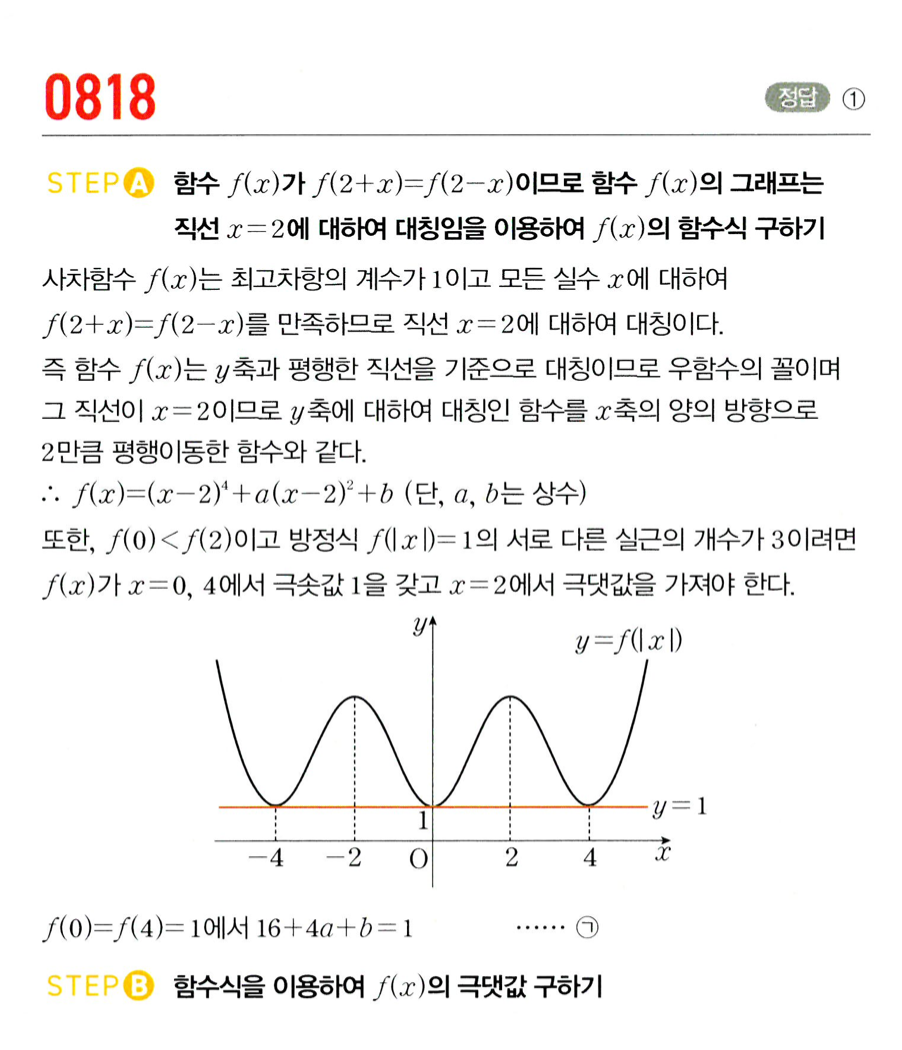 0818

정답 ①

STEP A 함수 $f(x)$가 $f(2+x)=f(2-x)$이므로 함수 $f(x)$의 그래프는 직선 $x=2$에 대하여 대칭임을 이용하여 $f(x)$의 함수식 구하기

사차함수 $f(x)$는 최고차항의 계수가 1이고 모든 실수 $x$에 대하여 $f(2+x)=f(2-x)$를 만족하므로 직선 $x=2$에 대하여 대칭이다.
즉 함수 $f(x)$는 $y$축과 평행한 직선을 기준으로 대칭이므로 우함수의 꼴이며 그 직선이 $x=2$이므로 $y$축에 대하여 대칭인 함수를 $x$축의 양의 방향으로 2만큼 평행이동한 함수와 같다.
$\therefore f(x)=(x-2)^4+a(x-2)^2+b$ (단, $a$, $b$는 상수)
또한, $f(0)<f(2)$이고 방정식 $f(|x|)=1$의 서로 다른 실근의 개수가 3이려면 $f(x)$가 $x=0$, 4에서 극솟값 1을 갖고 $x=2$에서 극댓값을 가져야 한다.

$y$
$y=f(|x|)$
$y=1$
1
$-4$ $-2$ O 2 4 $x$

$f(0)=f(4)=1$에서 $16+4a+b=1$ ······ ㉠

STEP B 함수식을 이용하여 $f(x)$의 극댓값 구하기